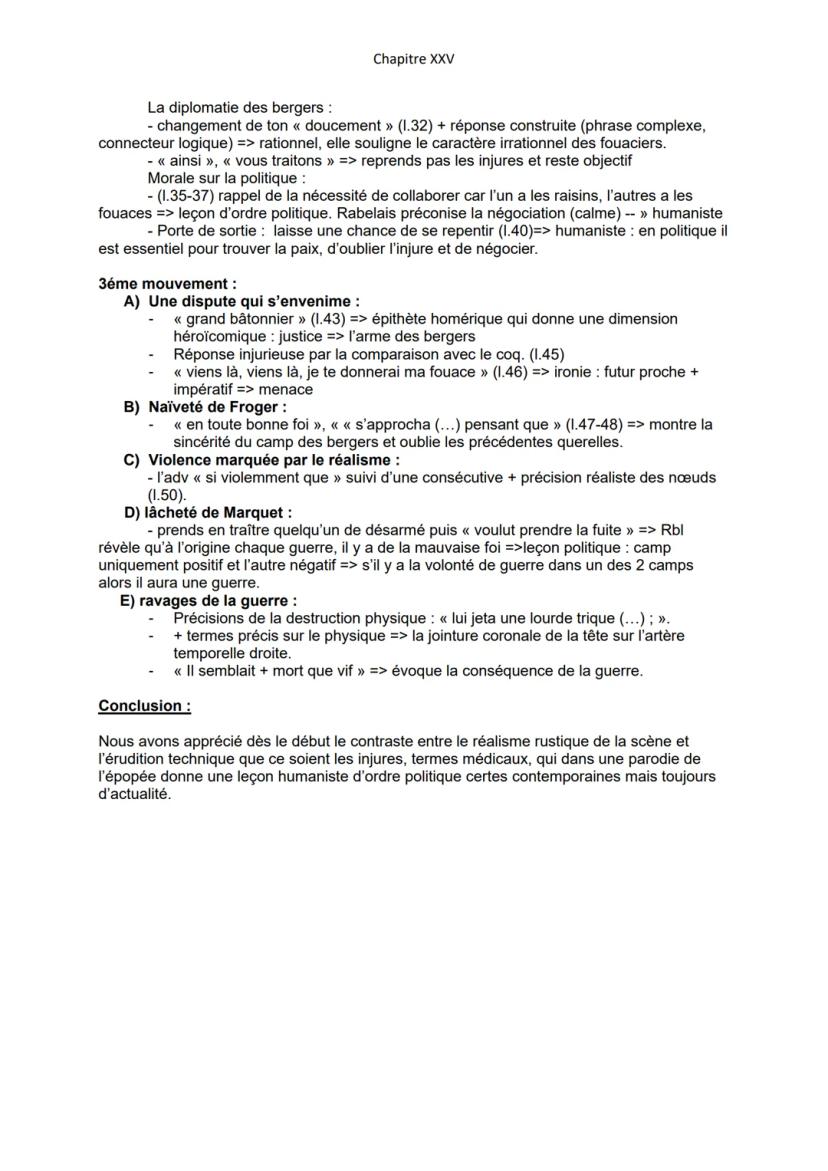 Chapitre XXV

La diplomatie des bergers :

- changement de ton « doucement » (l.32) + réponse construite (phrase complexe, connecteur logique) => rationnel, elle souligne le caractère irrationnel des fouaciers.

- « ainsi », « vous traitons » => reprends pas les injures et reste objectif

Morale sur la politique :

- (l.35-37) rappel de la nécessité de collaborer car l'un a les raisins, l'autres a les fouaces => leçon d'ordre politique. Rabelais préconise la négociation (calme) -- » humaniste

- Porte de sortie : laisse une chance de se repentir (l.40)=> humaniste : en politique il est essentiel pour trouver la paix, d'oublier l'injure et de négocier.

3éme mouvement :

A) Une dispute qui s'envenime :

- « grand bâtonnier » (l.43) => épithète homérique qui donne une dimension héroïcomique : justice => l'arme des bergers
- Réponse injurieuse par la comparaison avec le coq. (l.45)
- « viens là, viens là, je te donnerai ma fouace » (l.46) => ironie : futur proche + impératif => menace

B) Naïveté de Froger :

- « en toute bonne foi », « « s'approcha (…) pensant que » (l.47-48) => montre la sincérité du camp des bergers et oublie les précédentes querelles.

C) Violence marquée par le réalisme :

- l'adv « si violemment que » suivi d'une consécutive + précision réaliste des nœuds (l.50).

D) lâcheté de Marquet :

- prends en traître quelqu'un de désarmé puis « voulut prendre la fuite » => Rbl révèle qu'à l'origine chaque guerre, il y a de la mauvaise foi =>leçon politique : camp uniquement positif et l'autre négatif => s'il y a la volonté de guerre dans un des 2 camps alors il aura une guerre.

E) ravages de la guerre :

- Précisions de la destruction physique : « lui jeta une lourde trique (…) ; ».
- + termes précis sur le physique => la jointure coronale de la tête sur l'artère temporelle droite.
- « Il semblait + mort que vif » => évoque la conséquence de la guerre.

Conclusion :

Nous avons apprécié dès le début le contraste entre le réalisme rustique de la scène et l'érudition technique que ce soient les injures, termes médicaux, qui dans une parodie de l'épopée donne une leçon humaniste d'ordre politique certes contemporaines mais toujours d'actualité.